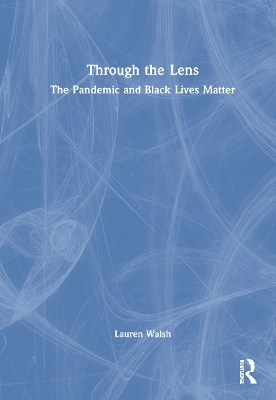 Through the Lens
The Pandemic and Black Lives Matter

Lauren Walsh

Routledge